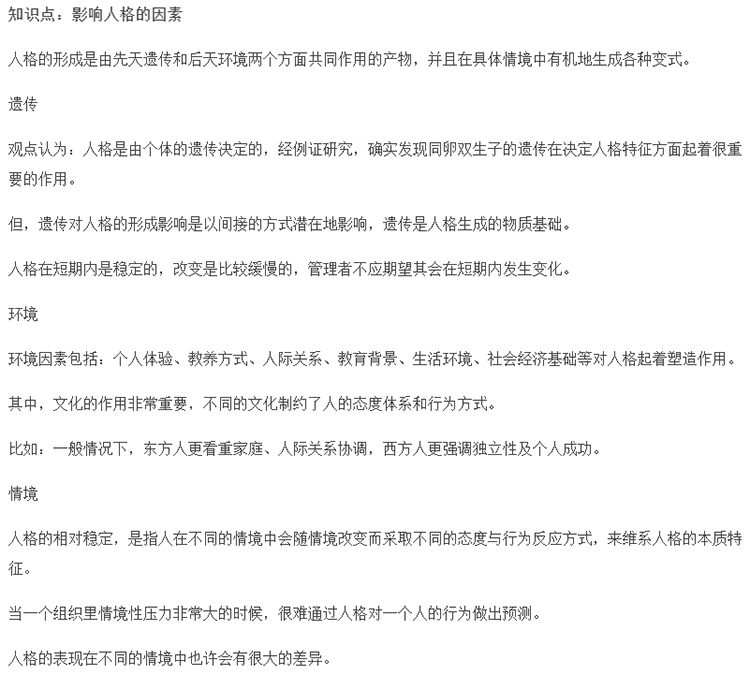 知识点：影响人格的因素

人格的形成是由先天遗传和后天环境两个方面共同作用的产物，并且在具体情境中有机地生成各种变式。

遗传

观点认为：人格是由个体的遗传决定的，经例证研究，确实发现同卵双生子的遗传在决定人格特征方面起着很重要的作用。

但，遗传对人格的形成影响是以间接的方式潜在地影响，遗传是人格生成的物质基础。

人格在短期内是稳定的，改变是比较缓慢的，管理者不应期望其会在短期内发生变化。

环境

环境因素包括：个人体验、教养方式、人际关系、教育背景、生活环境、社会经济基础等对人格起着塑造作用。

其中，文化的作用非常重要，不同的文化制约了人的态度体系和行为方式。

比如：一般情况下，东方人更看重家庭、人际关系协调，西方人更强调独立性及个人成功。

情境

人格的相对稳定，是指人在不同的情境中会随情境改变而采取不同的态度与行为反应方式，来维系人格的本质特征。

当一个组织里情境性压力非常大的时候，很难通过人格对一个人的行为做出预测。

人格的表现在不同的情境中也许会有很大的差异。